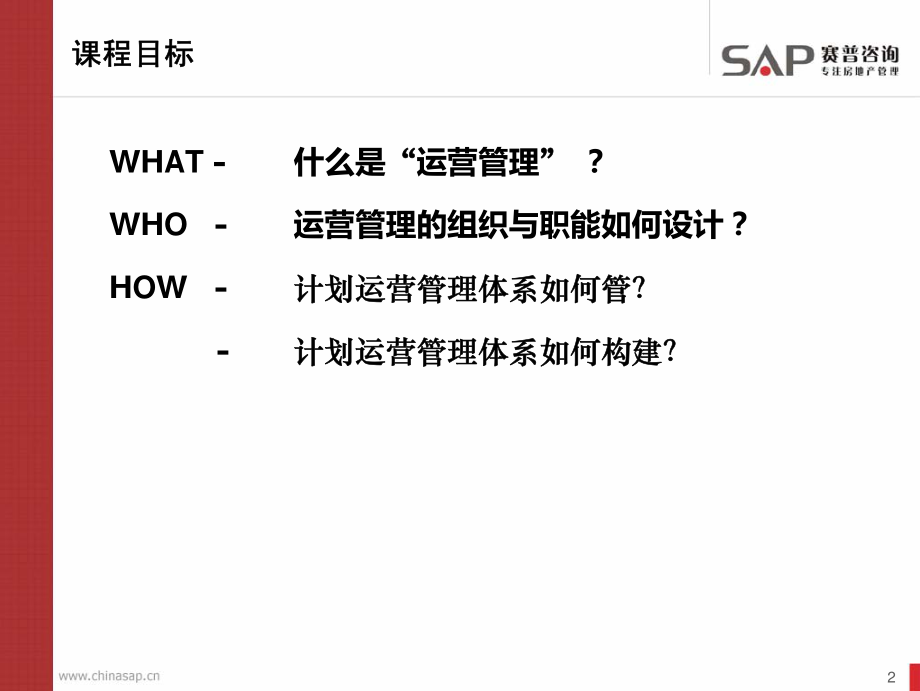 课程目标

SAP 赛普咨询 专注房地产管理

WHAT - 什么是“运营管理” ？

WHO - 运营管理的组织与职能如何设计？

HOW - 计划运营管理体系如何管?

- 计划运营管理体系如何构建?

www.chinasap.cn

2